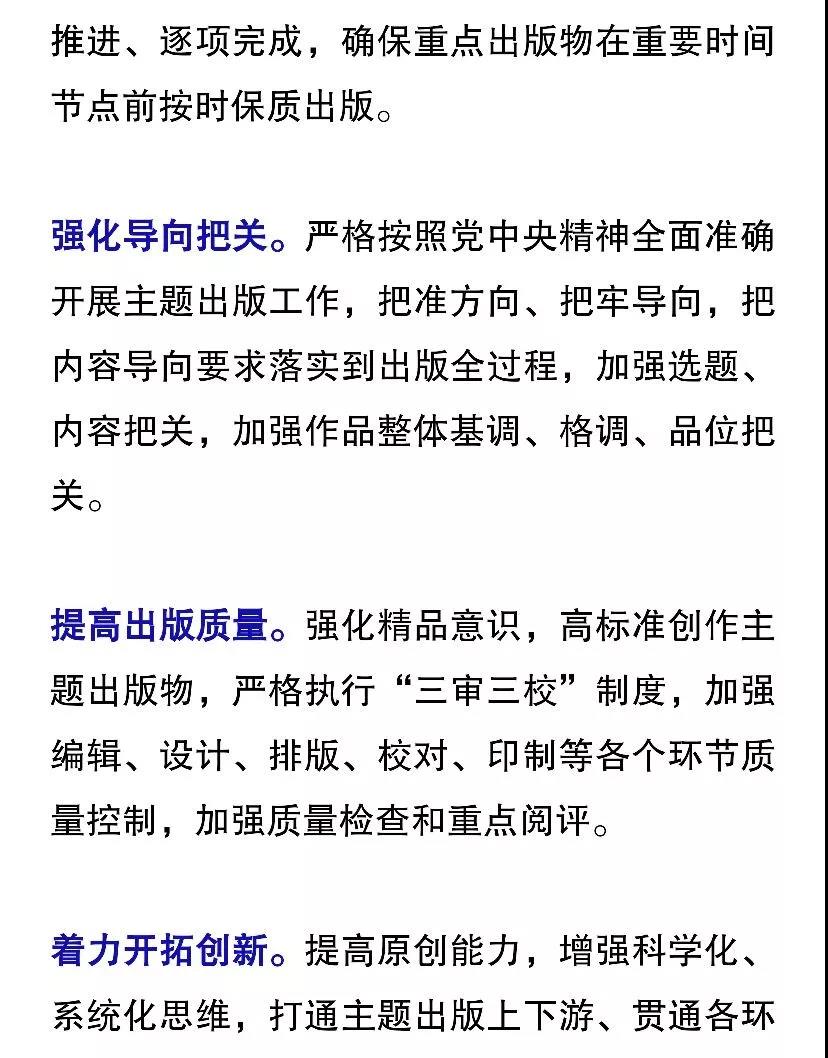 推进、逐项完成，确保重点出版物在重要时间节点前按时保质出版。

强化导向把关。严格按照党中央精神全面准确开展主题出版工作，把准方向、把牢导向，把内容导向要求落实到出版全过程，加强选题、内容把关，加强作品整体基调、格调、品位把关。

提高出版质量。强化精品意识，高标准创作主题出版物，严格执行“三审三校”制度，加强编辑、设计、排版、校对、印制等各个环节质量控制，加强质量检查和重点阅评。

着力开拓创新。提高原创能力，增强科学化、系统化思维，打通主题出版上下游、贯通各环